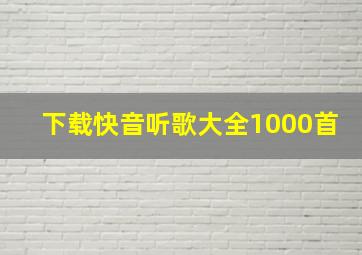 下载快音听歌大全1000首